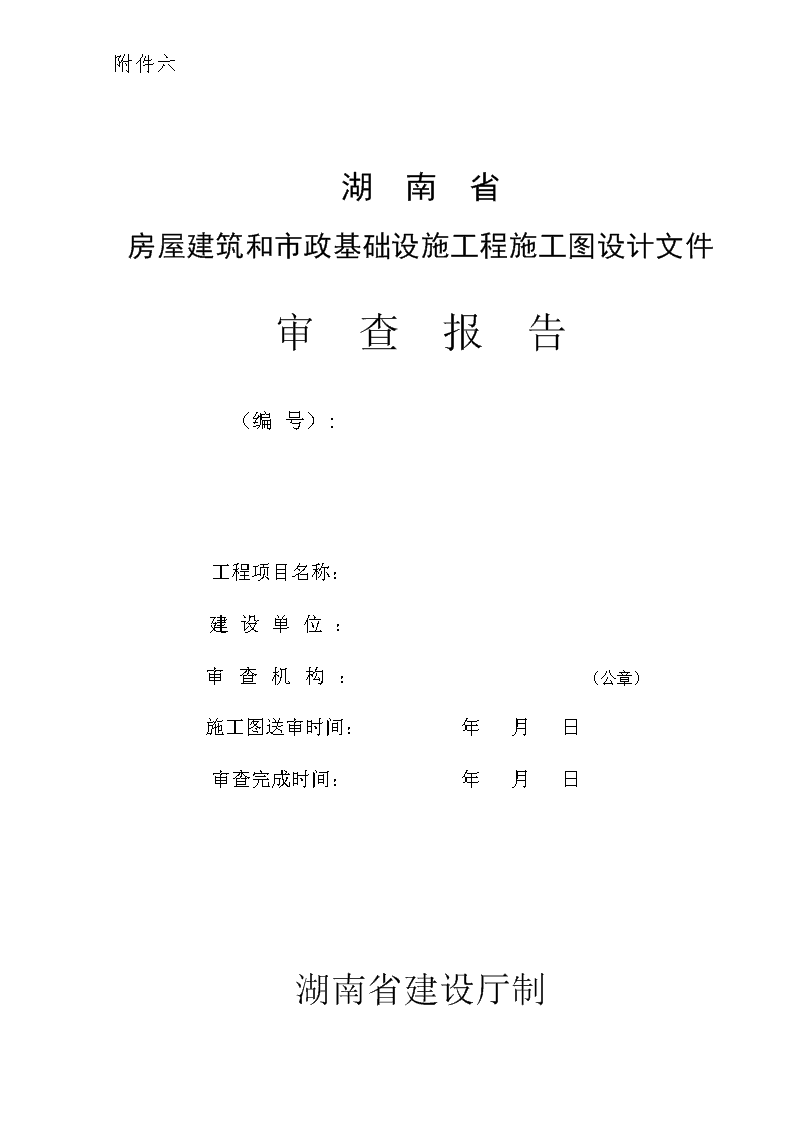 附件六

湖 南 省

房屋建筑和市政基础设施工程施工图设计文件

审 查 报 告

（编 号）：

工程项目名称：

建 设 单 位 ：

审 查 机 构 ： （公章）

施工图送审时间： 年 月 日

审查完成时间： 年 月 日

湖南省建设厅制